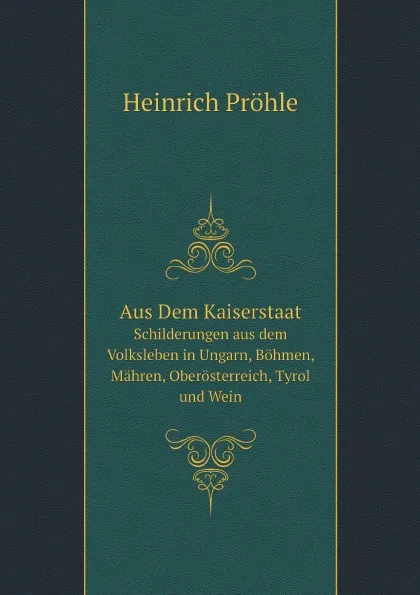 Heinrich Pröhle

Aus Dem Kaiserstaat
Schilderungen aus dem Volksleben in Ungarn, Böhmen, Mähren, Oberösterreich, Tyrol und Wein